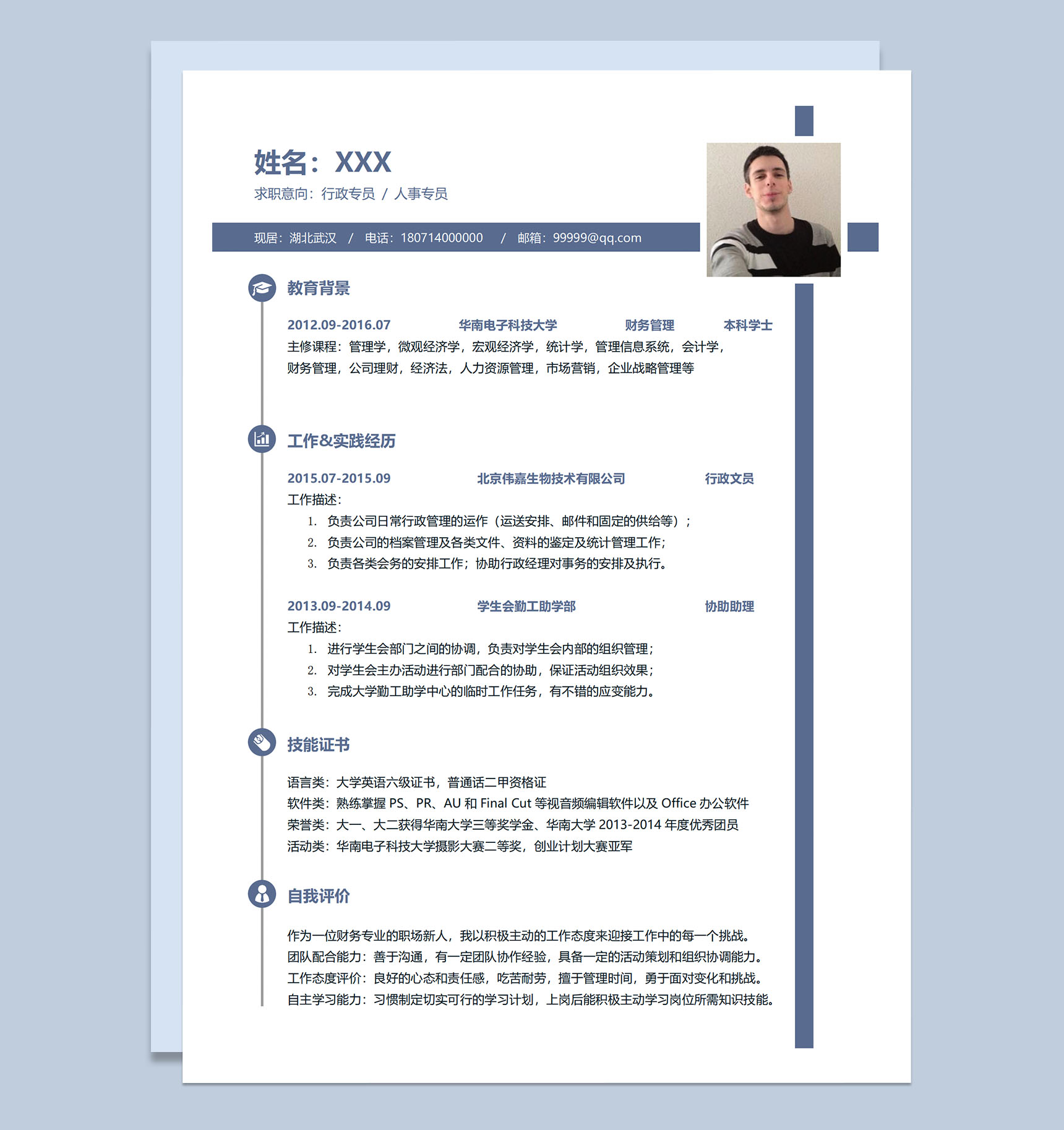 姓名：XXX
求职意向：行政专员 / 人事专员

现居：湖北武汉 / 电话：180714000000 / 邮箱：99999@qq.com

教育背景

2012.09-2016.07 华南电子科技大学 财务管理 本科学士
主修课程：管理学，微观经济学，宏观经济学，统计学，管理信息系统，会计学，财务管理，公司理财，经济法，人力资源管理，市场营销，企业战略管理等

工作&实践经历

2015.07-2015.09 北京伟嘉生物技术有限公司 行政文员
工作描述：
1. 负责公司日常行政管理的运作（运送安排、邮件和固定的供给等）；
2. 负责公司的档案管理及各类文件、资料的鉴定及统计管理工作；
3. 负责各类会务的安排工作；协助行政经理对事务的安排及执行。

2013.09-2014.09 学生会勤工助学部 协助助理
工作描述：
1. 进行学生会部门之间的协调，负责对学生会内部的组织管理；
2. 对学生会主办活动进行部门配合的协助，保证活动组织效果；
3. 完成大学勤工助学中心的临时工作任务，有不错的应变能力。

技能证书

语言类：大学英语六级证书，普通话二甲资格证
软件类：熟练掌握 PS、PR、AU 和 Final Cut 等视音频编辑软件以及 Office 办公软件
荣誉类：大一、大二获得华南大学三等奖学金、华南大学 2013-2014 年度优秀团员
活动类：华南电子科技大学摄影大赛二等奖，创业计划大赛亚军

自我评价

作为一位财务专业的职场新人，我以积极主动的工作态度来迎接工作中的每一个挑战。
团队配合能力：善于沟通，有一定团队协作经验，具备一定的活动策划和组织协调能力。
工作态度评价：良好的心态和责任感，吃苦耐劳，擅于管理时间，勇于面对变化和挑战。
自主学习能力：习惯制定切实可行的学习计划，上岗后能积极主动学习岗位所需知识技能。